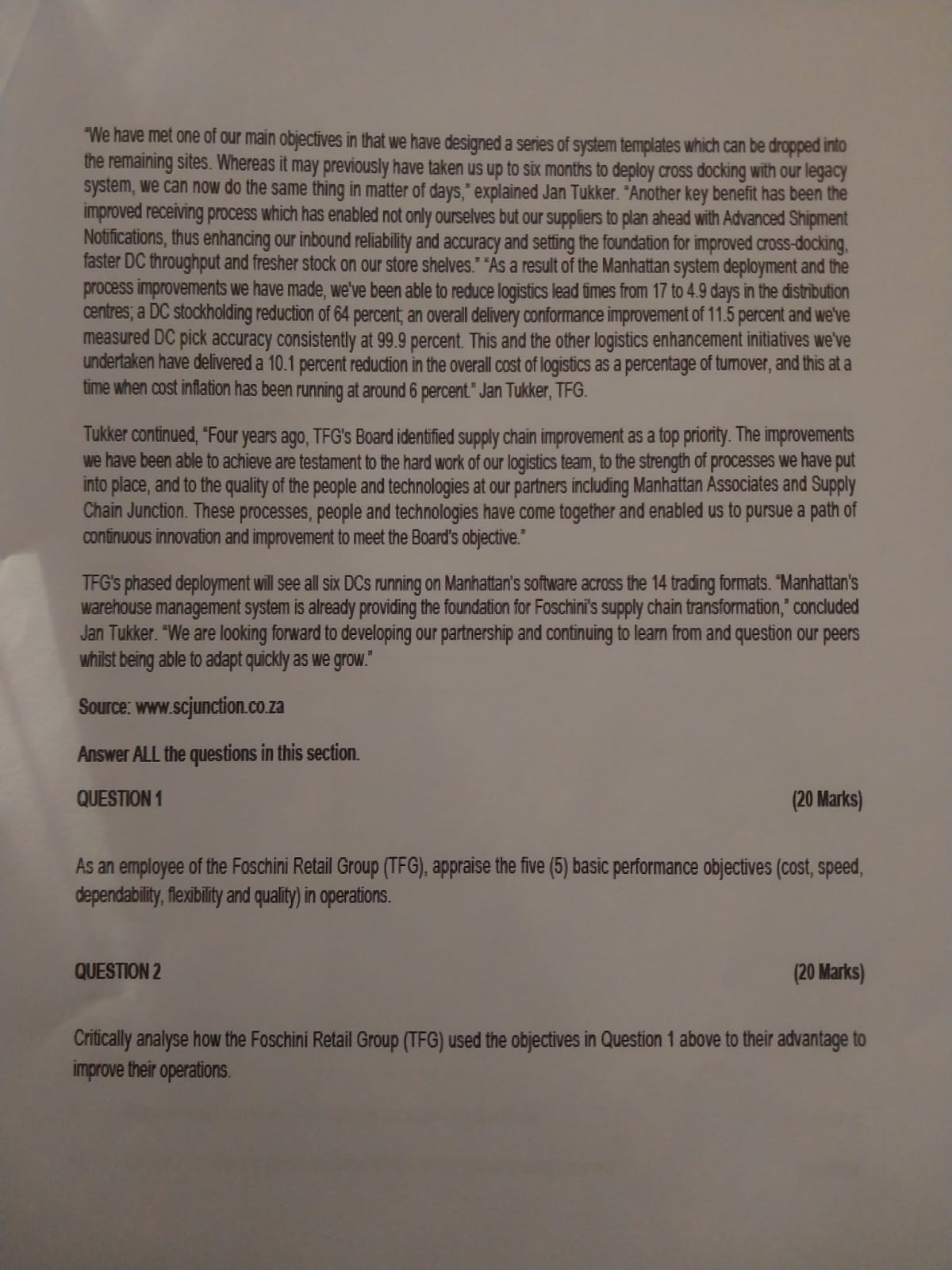 "We have met one of our main objectives in that we have designed a series of system templates which can be dropped into the remaining sites. Whereas it may previously have taken us up to six months to deploy cross docking with our legacy system, we can now do the same thing in matter of days," explained Jan Tukker. "Another key benefit has been the improved receiving process which has enabled not only ourselves but our suppliers to plan ahead with Advanced Shipment Notifications, thus enhancing our inbound reliability and accuracy and setting the foundation for improved cross-docking, faster DC throughput and fresher stock on our store shelves." "As a result of the Manhattan system deployment and the process improvements we have made, we've been able to reduce logistics lead times from 17 to 4.9 days in the distribution centres; a DC stockholding reduction of 64 percent; an overall delivery conformance improvement of 11.5 percent and we've measured DC pick accuracy consistently at 99.9 percent. This and the other logistics enhancement initiatives we've undertaken have delivered a 10.1 percent reduction in the overall cost of logistics as a percentage of turnover, and this at a time when cost inflation has been running at around 6 percent." Jan Tukker, TFG.

Tukker continued, "Four years ago, TFG's Board identified supply chain improvement as a top priority. The improvements we have been able to achieve are testament to the hard work of our logistics team, to the strength of processes we have put into place, and to the quality of the people and technologies at our partners including Manhattan Associates and Supply Chain Junction. These processes, people and technologies have come together and enabled us to pursue a path of continuous innovation and improvement to meet the Board's objective."

TFG's phased deployment will see all six DCs running on Manhattan's software across the 14 trading formats. "Manhattan's warehouse management system is already providing the foundation for Foschini's supply chain transformation," concluded Jan Tukker. "We are looking forward to developing our partnership and continuing to learn from and question our peers whilst being able to adapt quickly as we grow."

Source: www.scjunction.co.za

Answer ALL the questions in this section.

QUESTION 1 (20 Marks)

As an employee of the Foschini Retail Group (TFG), appraise the five (5) basic performance objectives (cost, speed, dependability, flexibility and quality) in operations.

QUESTION 2 (20 Marks)

Critically analyse how the Foschini Retail Group (TFG) used the objectives in Question 1 above to their advantage to improve their operations.